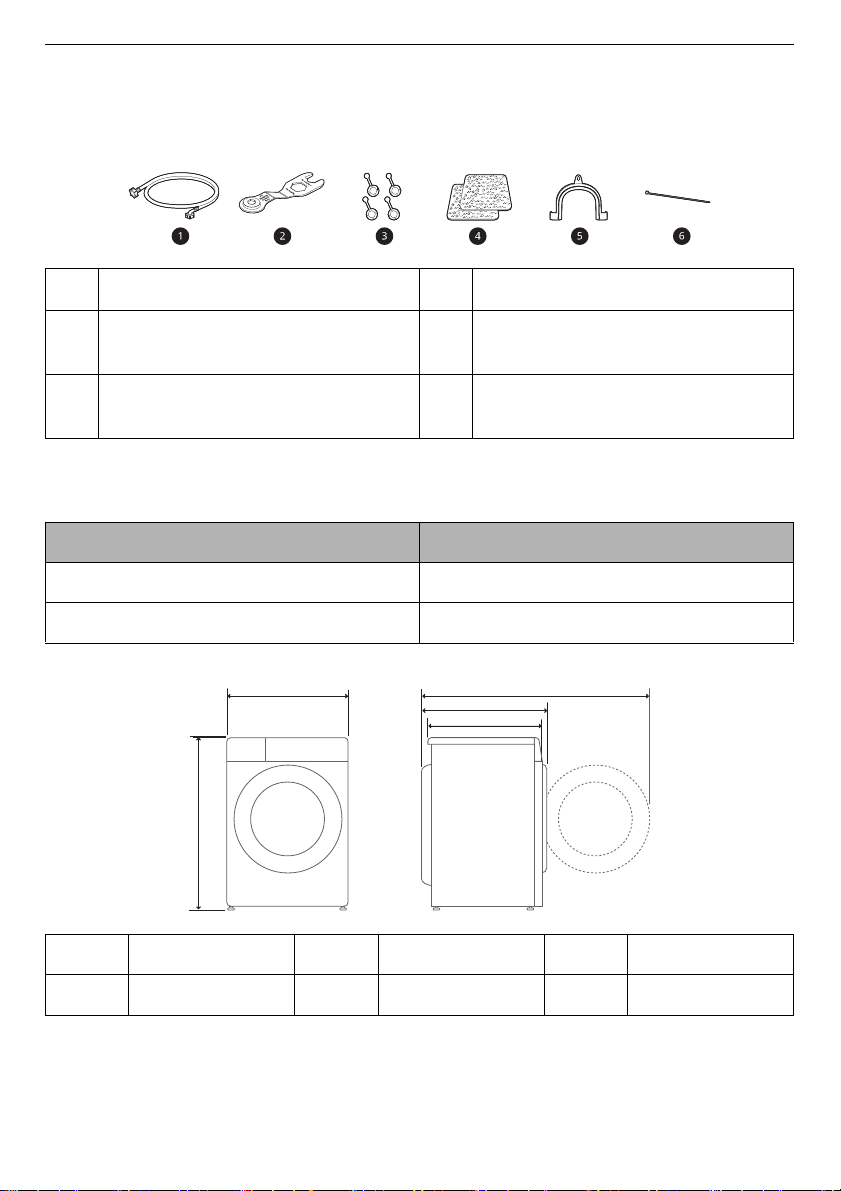 1 2 3 4 5 6